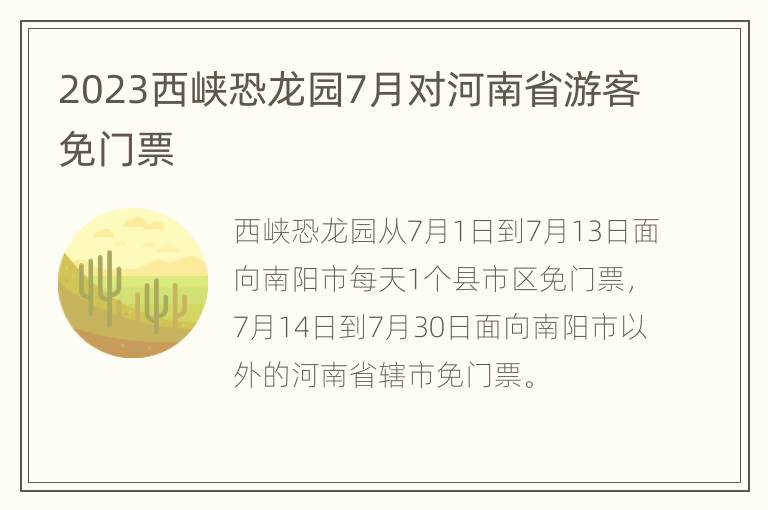 2023西峡恐龙园7月对河南省游客免门票

西峡恐龙园从7月1日到7月13日面向南阳市每天1个县市区免门票，7月14日到7月30日面向南阳市以外的河南省辖市免门票。